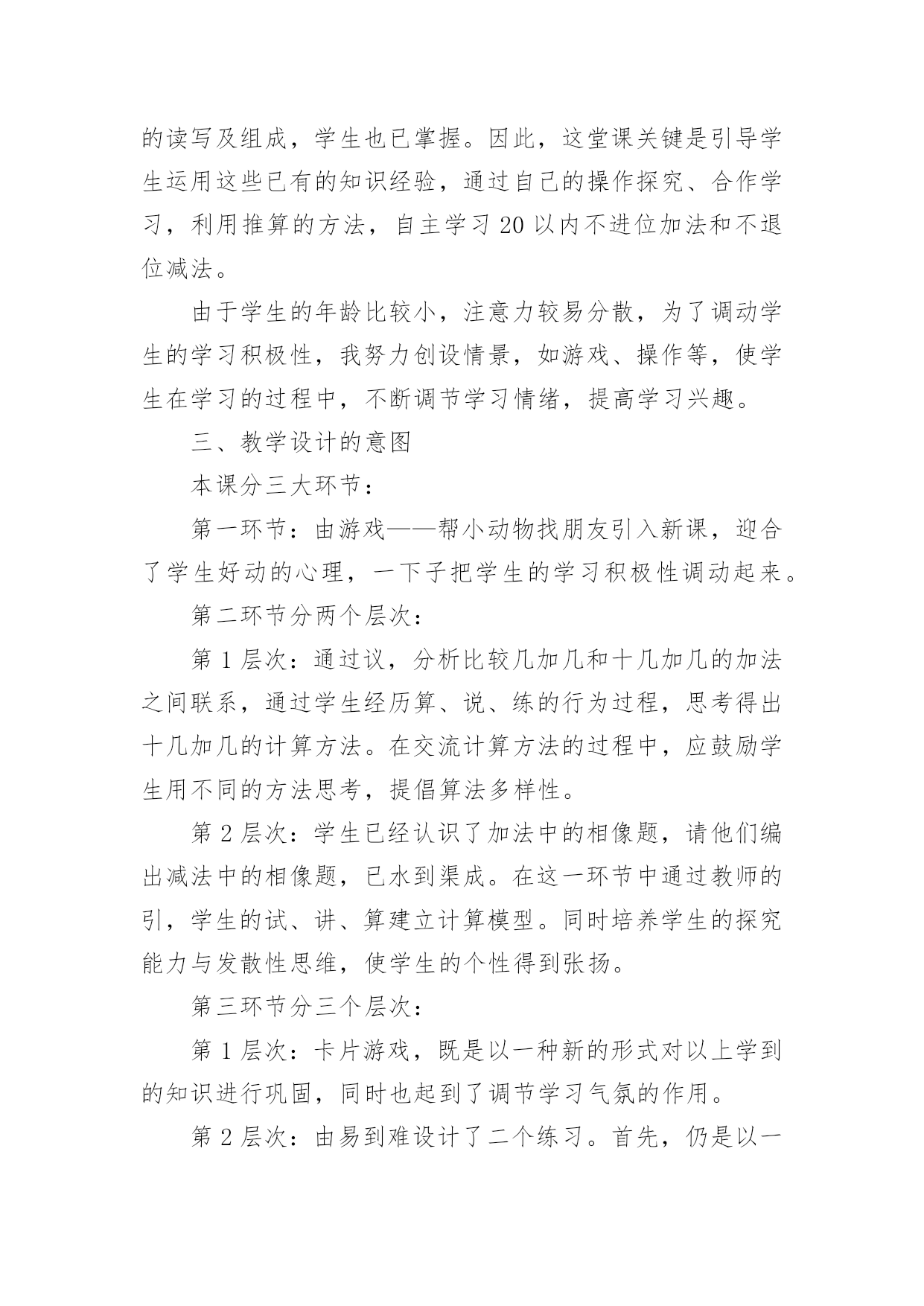 的读写及组成，学生也已掌握。因此，这堂课关键是引导学生运用这些已有的知识经验，通过自己的操作探究、合作学习，利用推算的方法，自主学习 20 以内不进位加法和不退位减法。

由于学生的年龄比较小，注意力较易分散，为了调动学生的学习积极性，我努力创设情景，如游戏、操作等，使学生在学习的过程中，不断调节学习情绪，提高学习兴趣。

三、教学设计的意图

本课分三大环节：

第一环节：由游戏——帮小动物找朋友引入新课，迎合了学生好动的心理，一下子把学生的学习积极性调动起来。

第二环节分两个层次：

第 1 层次：通过议，分析比较几加几和十几加几的加法之间联系，通过学生经历算、说、练的行为过程，思考得出十几加几的计算方法。在交流计算方法的过程中，应鼓励学生用不同的方法思考，提倡算法多样性。

第 2 层次：学生已经认识了加法中的相像题，请他们编出减法中的相像题，已水到渠成。在这一环节中通过教师的引，学生的试、讲、算建立计算模型。同时培养学生的探究能力与发散性思维，使学生的个性得到张扬。

第三环节分三个层次：

第 1 层次：卡片游戏，既是以一种新的形式对以上学到的知识进行巩固，同时也起到了调节学习气氛的作用。

第 2 层次：由易到难设计了二个练习。首先，仍是以一